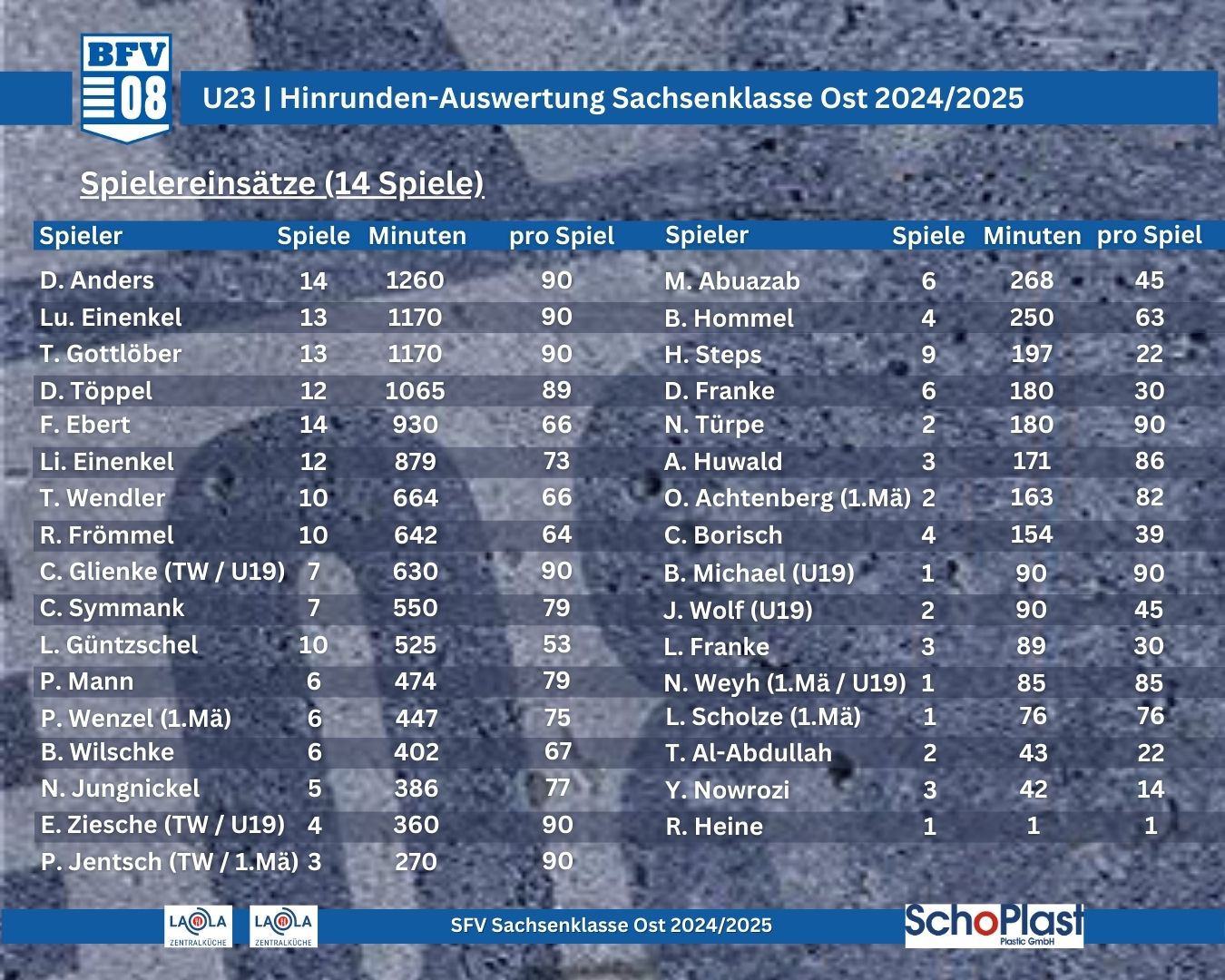 BFV 08

U23 | Hinrunden-Auswertung Sachsenklasse Ost 2024/2025

Spielereinsätze (14 Spiele)

| Spieler | Spiele | Minuten | pro Spiel |
|---|---|---|---|
| D. Anders | 14 | 1260 | 90 |
| Lu. Einenkel | 13 | 1170 | 90 |
| T. Gottlöber | 13 | 1170 | 90 |
| D. Töppel | 12 | 1065 | 89 |
| F. Ebert | 14 | 930 | 66 |
| Li. Einenkel | 12 | 879 | 73 |
| T. Wendler | 10 | 664 | 66 |
| R. Frömmel | 10 | 642 | 64 |
| C. Glienke (TW / U19) | 7 | 630 | 90 |
| C. Symmank | 7 | 550 | 79 |
| L. Güntzschel | 10 | 525 | 53 |
| P. Mann | 6 | 474 | 79 |
| P. Wenzel (1.Mä) | 6 | 447 | 75 |
| B. Wilschke | 6 | 402 | 67 |
| N. Jungnickel | 5 | 386 | 77 |
| E. Ziesche (TW / U19) | 4 | 360 | 90 |
| P. Jentsch (TW / 1.Mä) | 3 | 270 | 90 |

| Spieler | Spiele | Minuten | pro Spiel |
|---|---|---|---|
| M. Abuazab | 6 | 268 | 45 |
| B. Hommel | 4 | 250 | 63 |
| H. Steps | 9 | 197 | 22 |
| D. Franke | 6 | 180 | 30 |
| N. Türpe | 2 | 180 | 90 |
| A. Huwald | 3 | 171 | 86 |
| O. Achtenberg (1.Mä) | 2 | 163 | 82 |
| C. Borisch | 4 | 154 | 39 |
| B. Michael (U19) | 1 | 90 | 90 |
| J. Wolf (U19) | 2 | 90 | 45 |
| L. Franke | 3 | 89 | 30 |
| N. Weyh (1.Mä / U19) | 1 | 85 | 85 |
| L. Scholze (1.Mä) | 1 | 76 | 76 |
| T. Al-Abdullah | 2 | 43 | 22 |
| Y. Nowrozi | 3 | 42 | 14 |
| R. Heine | 1 | 1 | 1 |

LAOLA ZENTRALKÜCHE LAOLA ZENTRALKÜCHE SFV Sachsenklasse Ost 2024/2025 SchoPlast Plastic GmbH